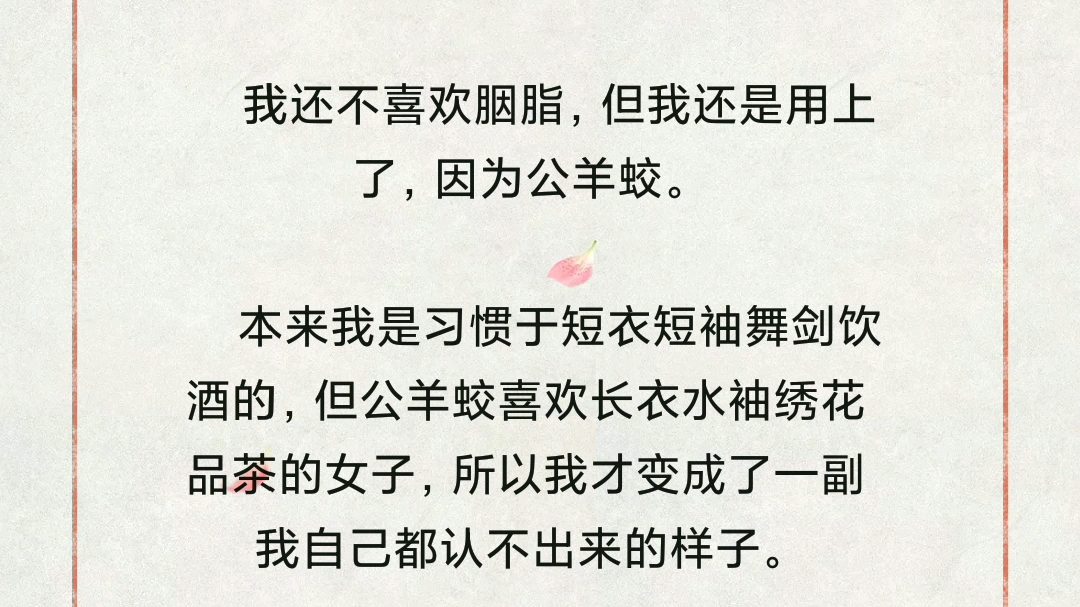 我还不喜欢胭脂，但我还是用上了，因为公羊蛟。

本来我是习惯于短衣短袖舞剑饮酒的，但公羊蛟喜欢长衣水袖绣花品茶的女子，所以我才变成了一副我自己都认不出来的样子。